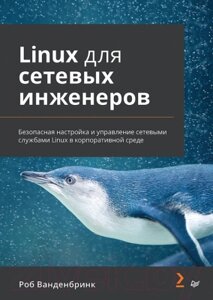 Linux для сетевых инженеров

Безопасная настройка и управление сетевыми службами Linux в корпоративной среде

Роб Ванденбринк